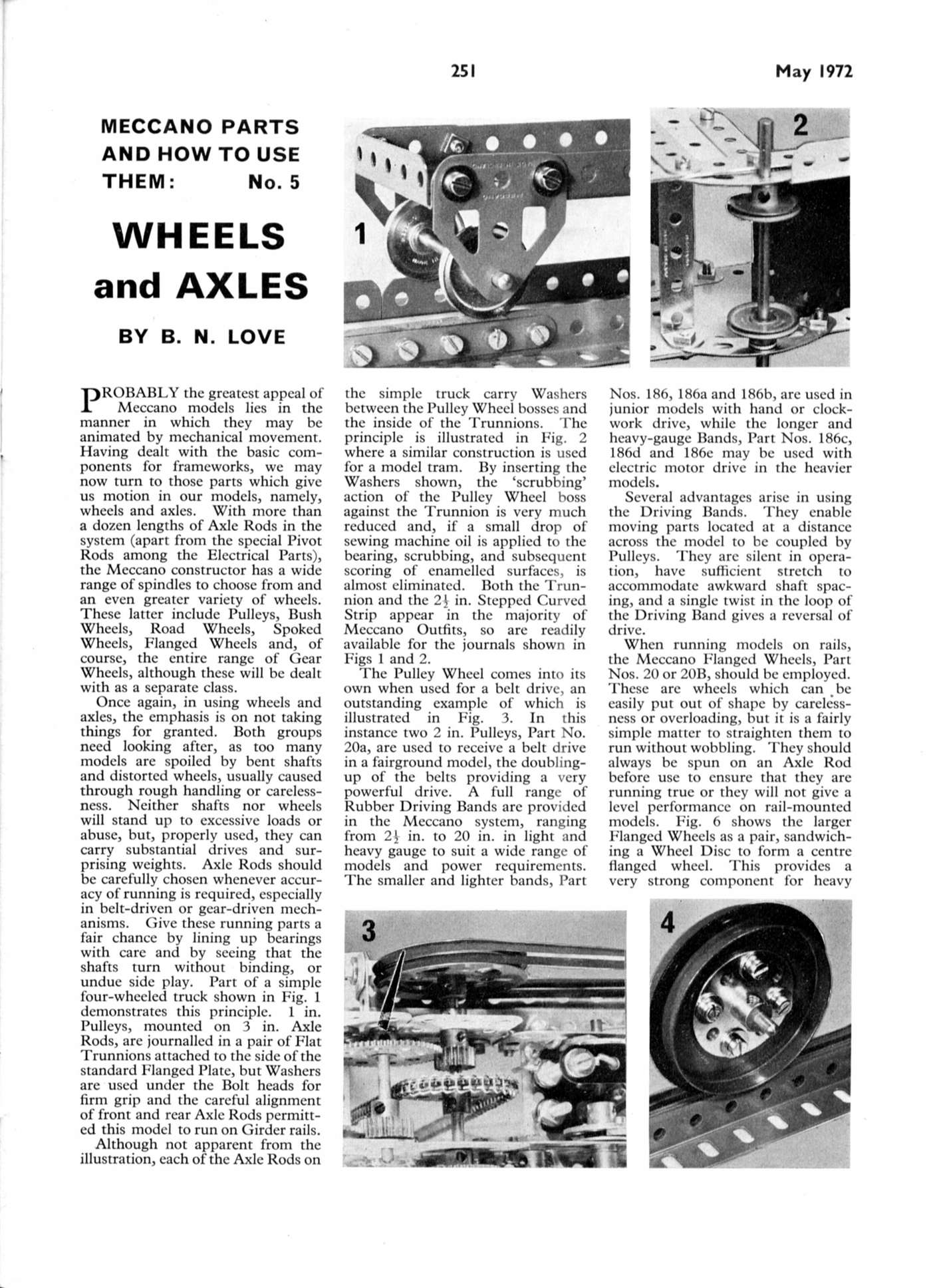 251

May 1972

MECCANO PARTS AND HOW TO USE THEM: No. 5

WHEELS and AXLES

BY B. N. LOVE

1

2

PROBABLY the greatest appeal of Meccano models lies in the manner in which they may be animated by mechanical movement. Having dealt with the basic components for frameworks, we may now turn to those parts which give us motion in our models, namely, wheels and axles. With more than a dozen lengths of Axle Rods in the system (apart from the special Pivot Rods among the Electrical Parts), the Meccano constructor has a wide range of spindles to choose from and an even greater variety of wheels. These latter include Pulleys, Bush Wheels, Road Wheels, Spoked Wheels, Flanged Wheels and, of course, the entire range of Gear Wheels, although these will be dealt with as a separate class.

Once again, in using wheels and axles, the emphasis is on not taking things for granted. Both groups need looking after, as too many models are spoiled by bent shafts and distorted wheels, usually caused through rough handling or carelessness. Neither shafts nor wheels will stand up to excessive loads or abuse, but, properly used, they can carry substantial drives and surprising weights. Axle Rods should be carefully chosen whenever accuracy of running is required, especially in belt-driven or gear-driven mechanisms. Give these running parts a fair chance by lining up bearings with care and by seeing that the shafts turn without binding, or undue side play. Part of a simple four-wheeled truck shown in Fig. 1 demonstrates this principle. 1 in. Pulleys, mounted on 3 in. Axle Rods, are journalled in a pair of Flat Trunnions attached to the side of the standard Flanged Plate, but Washers are used under the Bolt heads for firm grip and the careful alignment of front and rear Axle Rods permitted this model to run on Girder rails.

Although not apparent from the illustration, each of the Axle Rods on the simple truck carry Washers between the Pulley Wheel bosses and the inside of the Trunnions. The principle is illustrated in Fig. 2 where a similar construction is used for a model tram. By inserting the Washers shown, the 'scrubbing' action of the Pulley Wheel boss against the Trunnion is very much reduced and, if a small drop of sewing machine oil is applied to the bearing, scrubbing, and subsequent scoring of enamelled surfaces, is almost eliminated. Both the Trunnion and the $2\frac{1}{2}$ in. Stepped Curved Strip appear in the majority of Meccano Outfits, so are readily available for the journals shown in Figs 1 and 2.

The Pulley Wheel comes into its own when used for a belt drive, an outstanding example of which is illustrated in Fig. 3. In this instance two 2 in. Pulleys, Part No. 20a, are used to receive a belt drive in a fairground model, the doubling-up of the belts providing a very powerful drive. A full range of Rubber Driving Bands are provided in the Meccano system, ranging from $2\frac{1}{2}$ in. to 20 in. in light and heavy gauge to suit a wide range of models and power requirements. The smaller and lighter bands, Part Nos. 186, 186a and 186b, are used in junior models with hand or clockwork drive, while the longer and heavy-gauge Bands, Part Nos. 186c, 186d and 186e may be used with electric motor drive in the heavier models.

Several advantages arise in using the Driving Bands. They enable moving parts located at a distance across the model to be coupled by Pulleys. They are silent in operation, have sufficient stretch to accommodate awkward shaft spacing, and a single twist in the loop of the Driving Band gives a reversal of drive.

When running models on rails, the Meccano Flanged Wheels, Part Nos. 20 or 20B, should be employed. These are wheels which can be easily put out of shape by carelessness or overloading, but it is a fairly simple matter to straighten them to run without wobbling. They should always be spun on an Axle Rod before use to ensure that they are running true or they will not give a level performance on rail-mounted models. Fig. 6 shows the larger Flanged Wheels as a pair, sandwiching a Wheel Disc to form a centre flanged wheel. This provides a very strong component for heavy

3

4